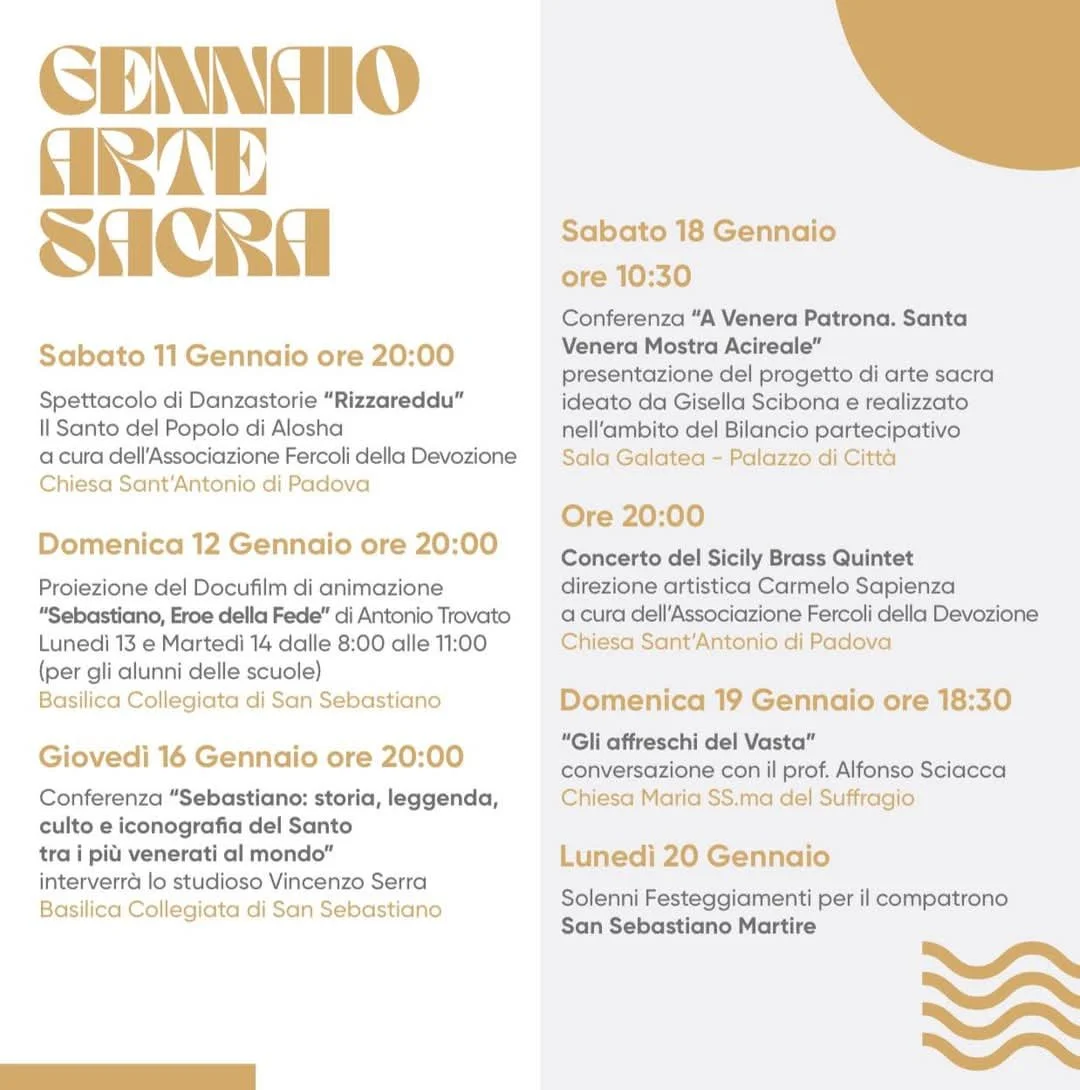 GENNAIO
ARTE
SACRA

Sabato 11 Gennaio ore 20:00

Spettacolo di Danzastorie "Rizzareddu"
Il Santo del Popolo di Alosha
a cura dell'Associazione Fercoli della Devozione
Chiesa Sant'Antonio di Padova

Domenica 12 Gennaio ore 20:00

Proiezione del Docufilm di animazione
"Sebastiano, Eroe della Fede" di Antonio Trovato
Lunedì 13 e Martedì 14 dalle 8:00 alle 11:00
(per gli alunni delle scuole)
Basilica Collegiata di San Sebastiano

Giovedì 16 Gennaio ore 20:00

Conferenza "Sebastiano: storia, leggenda, culto e iconografia del Santo tra i più venerati al mondo"
interverrà lo studioso Vincenzo Serra
Basilica Collegiata di San Sebastiano

Sabato 18 Gennaio
ore 10:30

Conferenza "A Venera Patrona. Santa Venera Mostra Acireale"
presentazione del progetto di arte sacra ideato da Gisella Scibona e realizzato nell'ambito del Bilancio partecipativo
Sala Galatea - Palazzo di Città

Ore 20:00

Concerto del Sicily Brass Quintet
direzione artistica Carmelo Sapienza
a cura dell'Associazione Fercoli della Devozione
Chiesa Sant'Antonio di Padova

Domenica 19 Gennaio ore 18:30

"Gli affreschi del Vasta"
conversazione con il prof. Alfonso Sciacca
Chiesa Maria SS.ma del Suffragio

Lunedì 20 Gennaio

Solenni Festeggiamenti per il compatrono
San Sebastiano Martire